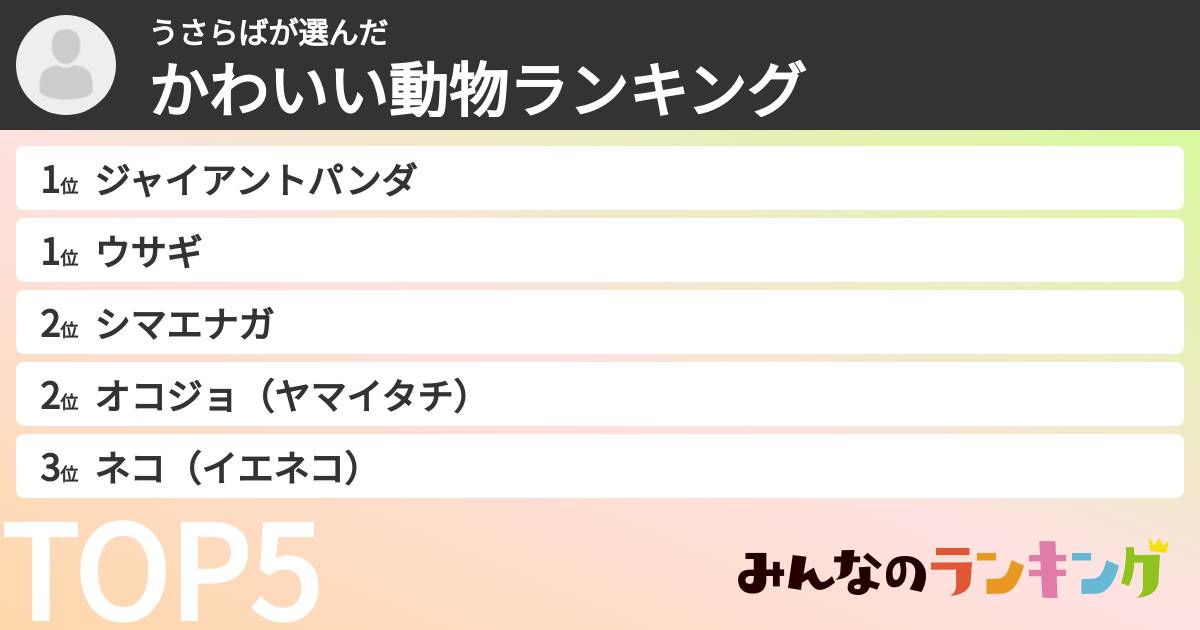 うさらばが選んだ
かわいい動物ランキング

1位 ジャイアントパンダ
1位 ウサギ
2位 シマエナガ
2位 オコジョ（ヤマイタチ）
3位 ネコ（イエネコ）

TOP5

みんなのランキング